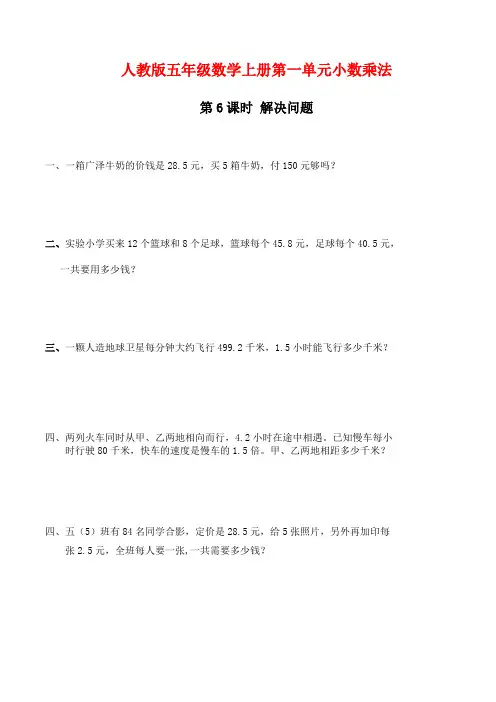 人教版五年级数学上册第一单元小数乘法

第 6 课时 解决问题

一、一箱广泽牛奶的价钱是 28.5 元，买 5 箱牛奶，付 150 元够吗？

二、实验小学买来 12 个篮球和 8 个足球，篮球每个 45.8 元，足球每个 40.5 元，一共要用多少钱？

三、一颗人造地球卫星每分钟大约飞行 499.2 千米，1.5 小时能飞行多少千米？

四、两列火车同时从甲、乙两地相向而行，4.2 小时在途中相遇，已知慢车每小时行驶 80 千米，快车的速度是慢车的 1.5 倍。甲、乙两地相距多少千米？

四、五（5）班有 84 名同学合影，定价是 28.5 元，给 5 张照片，另外再加印每张 2.5 元，全班每人要一张，一共需要多少钱？